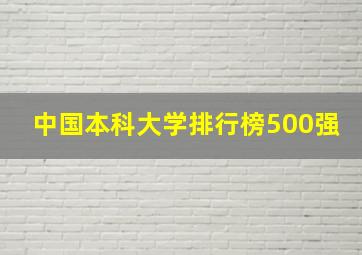 中国本科大学排行榜500强